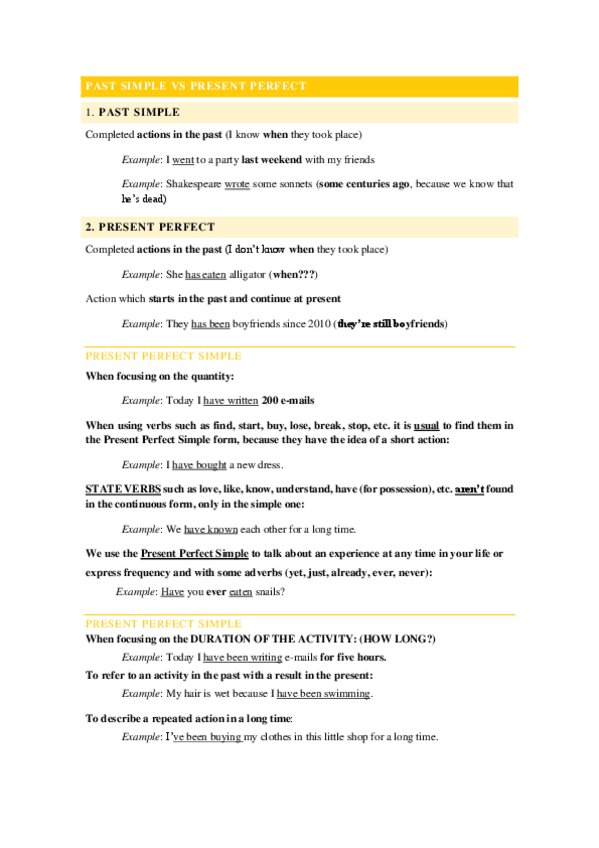 PAST SIMPLE VS PRESENT PERFECT

1. PAST SIMPLE

Completed actions in the past (I know when they took place)

Example: I went to a party last weekend with my friends

Example: Shakespeare wrote some sonnets (some centuries ago, because we know that he's dead)

2. PRESENT PERFECT

Completed actions in the past (I don't know when they took place)

Example: She has eaten alligator (when???)

Action which starts in the past and continue at present

Example: They has been boyfriends since 2010 (they're still boyfriends)

PRESENT PERFECT SIMPLE

When focusing on the quantity:

Example: Today I have written 200 e-mails

When using verbs such as find, start, buy, lose, break, stop, etc. it is usual to find them in the Present Perfect Simple form, because they have the idea of a short action:

Example: I have bought a new dress.

STATE VERBS such as love, like, know, understand, have (for possession), etc. aren't found in the continuous form, only in the simple one:

Example: We have known each other for a long time.

We use the Present Perfect Simple to talk about an experience at any time in your life or express frequency and with some adverbs (yet, just, already, ever, never):

Example: Have you ever eaten snails?

PRESENT PERFECT SIMPLE

When focusing on the DURATION OF THE ACTIVITY: (HOW LONG?)

Example: Today I have been writing e-mails for five hours.

To refer to an activity in the past with a result in the present:

Example: My hair is wet because I have been swimming.

To describe a repeated action in a long time:

Example: I've been buying my clothes in this little shop for a long time.